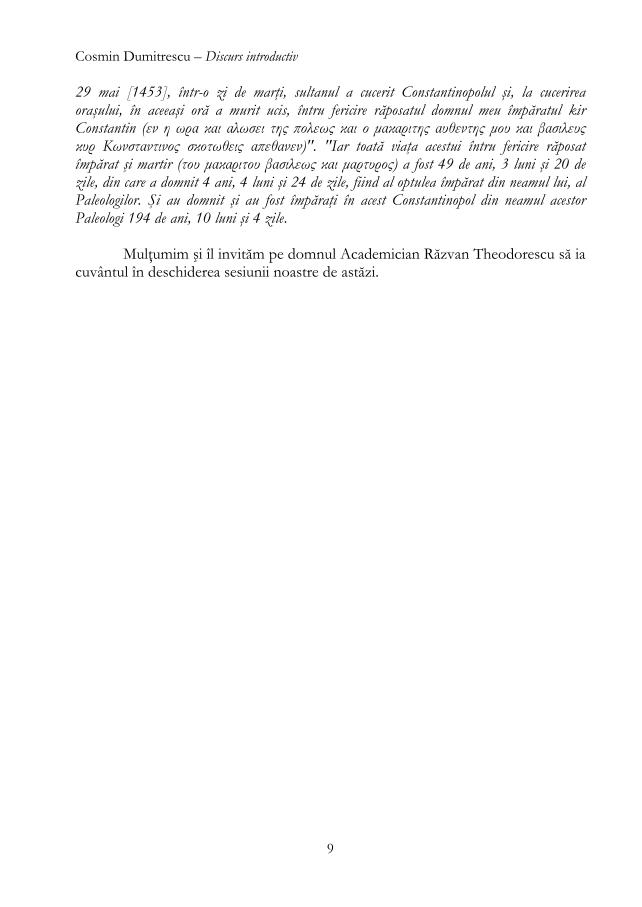 Cosmin Dumitrescu – Discurs introductiv

29 mai [1453], într-o zi de marți, sultanul a cucerit Constantinopolul și, la cucerirea orașului, în aceeași oră a murit ucis, întru fericire răposatul domnul meu împăratul kir Constantin (εν η ωρα και αλωσει της πολεως και ο μακαριτης αυθεντης μου και βασιλευς κυρ Κωνσταντινος σκοτωθεις απεθανεν)". "Iar toată viața acestui întru fericire răposat împărat și martir (του μακαριτου βασιλεως και μαρτυρος) a fost 49 de ani, 3 luni și 20 de zile, din care a domnit 4 ani, 4 luni și 24 de zile, fiind al optulea împărat din neamul lui, al Paleologilor. Și au domnit și au fost împărați în acest Constantinopol din neamul acestor Paleologi 194 de ani, 10 luni și 4 zile.

Mulțumim și îl invităm pe domnul Academician Răzvan Theodorescu să ia cuvântul în deschiderea sesiunii noastre de astăzi.

9